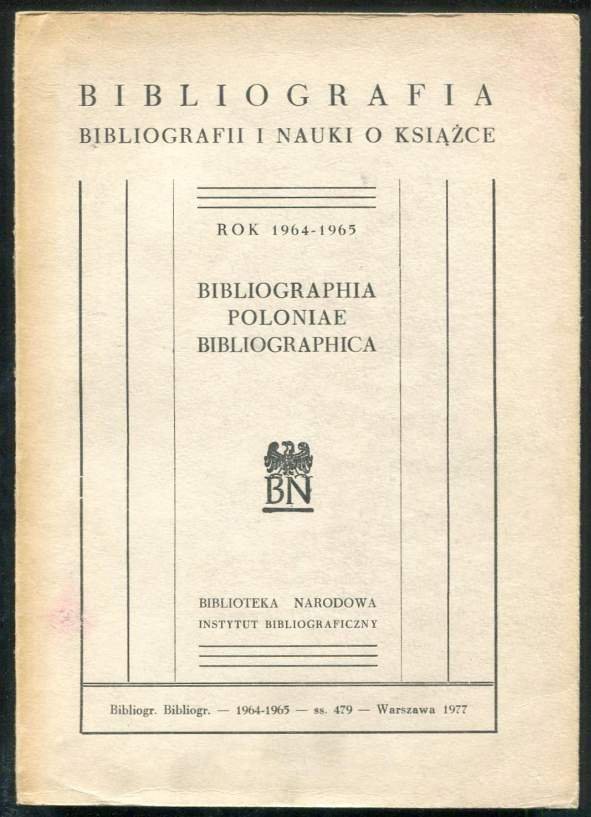 BIBLIOGRAFIA
BIBLIOGRAFII I NAUKI O KSIĄŻCE

ROK 1964-1965

BIBLIOGRAPHIA
POLONIAE
BIBLIOGRAPHICA

BN

BIBLIOTEKA NARODOWA
INSTYTUT BIBLIOGRAFICZNY

Bibliogr. Bibliogr. — 1964-1965 — ss. 479 — Warszawa 1977